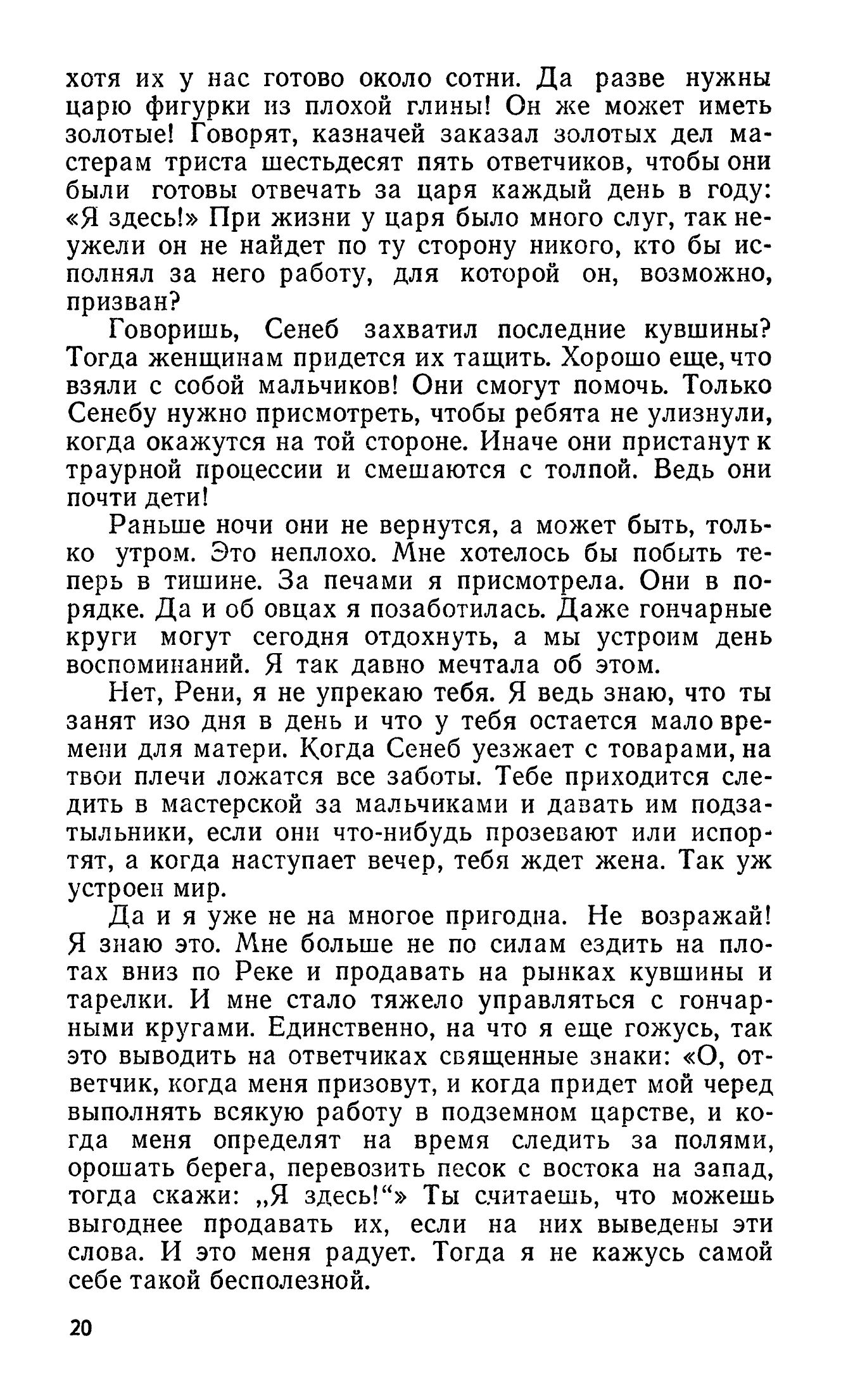 хотя их у нас готово около сотни. Да разве нужны царю фигурки из плохой глины! Он же может иметь золотые! Говорят, казначей заказал золотых дел мастерам триста шестьдесят пять ответчиков, чтобы они были готовы отвечать за царя каждый день в году: «Я здесь!» При жизни у царя было много слуг, так неужели он не найдет по ту сторону никого, кто бы исполнял за него работу, для которой он, возможно, призван?

Говоришь, Сенеб захватил последние кувшины? Тогда женщинам придется их тащить. Хорошо еще, что взяли с собой мальчиков! Они смогут помочь. Только Сенебу нужно присмотреть, чтобы ребята не улизнули, когда окажутся на той стороне. Иначе они пристанут к траурной процессии и смешаются с толпой. Ведь они почти дети!

Раньше ночи они не вернутся, а может быть, только утром. Это неплохо. Мне хотелось бы побыть теперь в тишине. За печами я присмотрела. Они в порядке. Да и об овцах я позаботилась. Даже гончарные круги могут сегодня отдохнуть, а мы устроим день воспоминаний. Я так давно мечтала об этом.

Нет, Рени, я не упрекаю тебя. Я ведь знаю, что ты занят изо дня в день и что у тебя остается мало времени для матери. Когда Сенеб уезжает с товарами, на твои плечи ложатся все заботы. Тебе приходится следить в мастерской за мальчиками и давать им подзатыльники, если они что-нибудь прозевают или испортят, а когда наступает вечер, тебя ждет жена. Так уж устроен мир.

Да и я уже не на многое пригодна. Не возражай! Я знаю это. Мне больше не по силам ездить на плотах вниз по Реке и продавать на рынках кувшины и тарелки. И мне стало тяжело управляться с гончарными кругами. Единственно, на что я еще гожусь, так это выводить на ответчиках священные знаки: «О, ответчик, когда меня призовут, и когда придет мой черед выполнять всякую работу в подземном царстве, и когда меня определят на время следить за полями, орошать берега, перевозить песок с востока на запад, тогда скажи: „Я здесь!“» Ты считаешь, что можешь выгоднее продавать их, если на них выведены эти слова. И это меня радует. Тогда я не кажусь самой себе такой бесполезной.

20